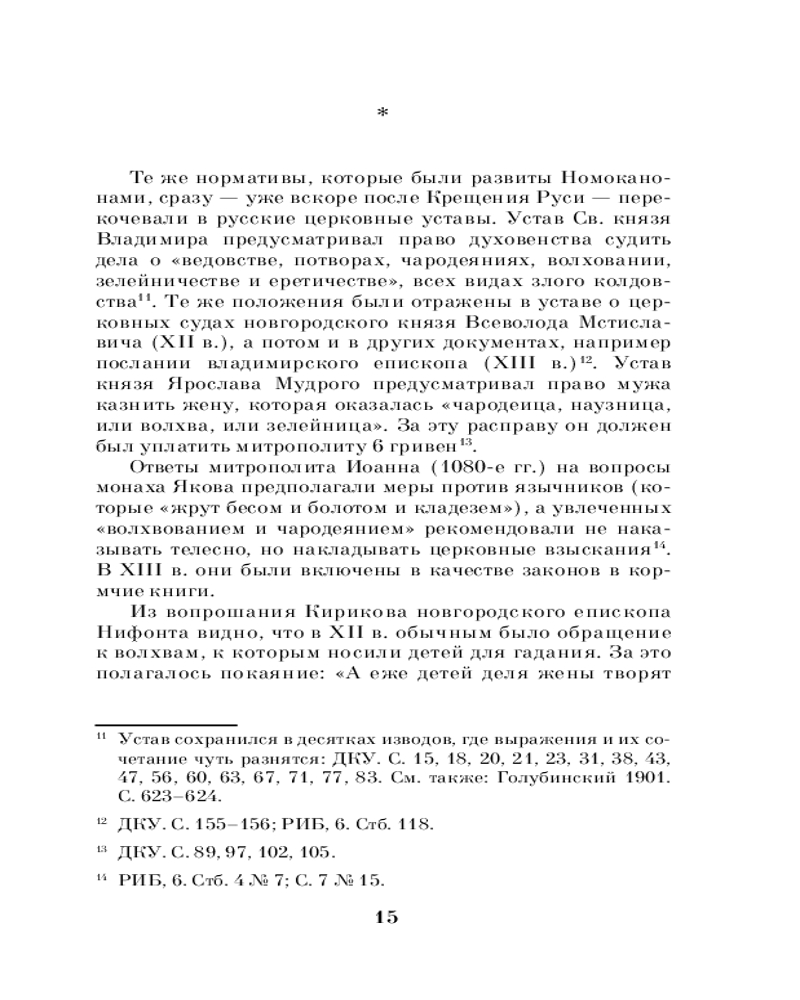 *

Те же нормативы, которые были развиты Номоканонами, сразу — уже вскоре после Крещения Руси — перекочевали в русские церковные уставы. Устав Св. князя Владимира предусматривал право духовенства судить дела о «ведовстве, потворах, чародеяниях, волховании, зелейничестве и еретичестве», всех видах злого колдовства$^{11}$. Те же положения были отражены в уставе о церковных судах новгородского князя Всеволода Мстиславича (XII в.), а потом и в других документах, например послании владимирского епископа (XIII в.)$^{12}$. Устав князя Ярослава Мудрого предусматривал право мужа казнить жену, которая оказалась «чародеица, наузница, или волхва, или зелейница». За эту расправу он должен был уплатить митрополиту 6 гривен$^{13}$.

Ответы митрополита Иоанна (1080-е гг.) на вопросы монаха Якова предполагали меры против язычников (которые «жрут бесом и болотом и кладезем»), а увлеченных «волхвованием и чародеянием» рекомендовали не наказывать телесно, но накладывать церковные взыскания$^{14}$. В XIII в. они были включены в качестве законов в кормчие книги.

Из вопрошания Кирикова новгородского епископа Нифонта видно, что в XII в. обычным было обращение к волхвам, к которым носили детей для гадания. За это полагалось покаяние: «А еже детей деля жены творят

$^{11}$ Устав сохранился в десятках изводов, где выражения и их сочетание чуть разнятся: ДКУ. С. 15, 18, 20, 21, 23, 31, 38, 43, 47, 56, 60, 63, 67, 71, 77, 83. См. также: Голубинский 1901. С. 623–624.

$^{12}$ ДКУ. С. 155–156; РИБ, 6. Стб. 118.

$^{13}$ ДКУ. С. 89, 97, 102, 105.

$^{14}$ РИБ, 6. Стб. 4 № 7; С. 7 № 15.

15